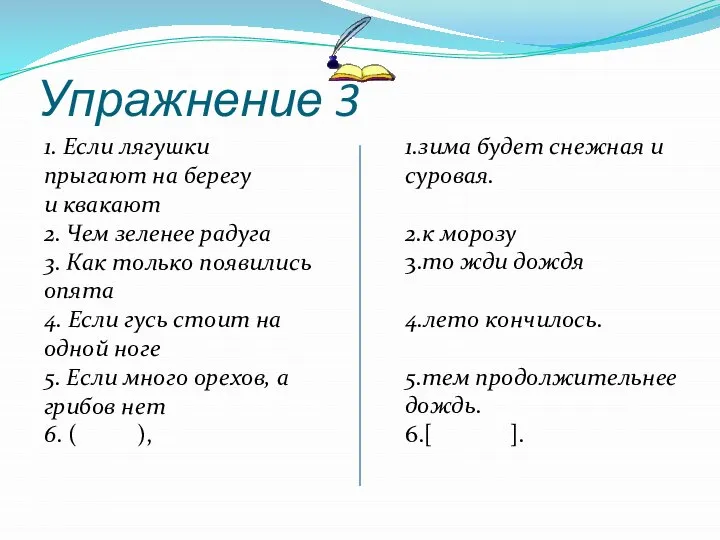 Упражнение 3

1. Если лягушки прыгают на берегу и квакают
2. Чем зеленее радуга
3. Как только появились опята
4. Если гусь стоит на одной ноге
5. Если много орехов, а грибов нет
6. (          ),

1.зима будет снежная и суровая.

2.к морозу
3.то жди дождя

4.лето кончилось.

5.тем продолжительнее дождь.
6.[          ].